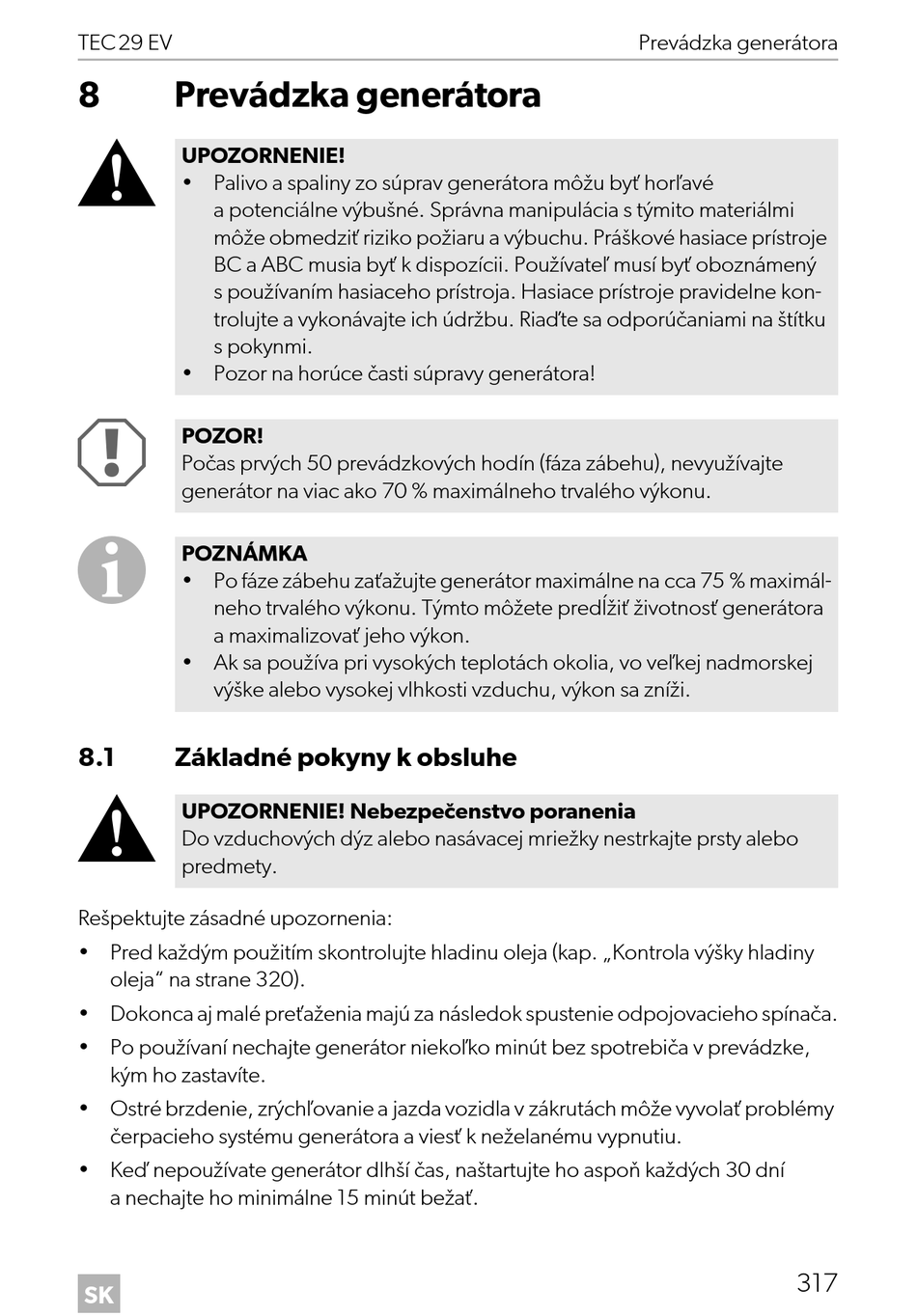 TEC 29 EV

Prevádzka generátora

8 Prevádzka generátora

UPOZORNENIE!
• Palivo a spaliny zo súprav generátora môžu byť horľavé a potenciálne výbušné. Správna manipulácia s týmito materiálmi môže obmedziť riziko požiaru a výbuchu. Práškové hasiace prístroje BC a ABC musia byť k dispozícii. Používateľ musí byť oboznámený s používaním hasiaceho prístroja. Hasiace prístroje pravidelne kontrolujte a vykonávajte ich údržbu. Riaďte sa odporúčaniami na štítku s pokynmi.
• Pozor na horúce časti súpravy generátora!

POZOR!
Počas prvých 50 prevádzkových hodín (fáza zábehu), nevyužívajte generátor na viac ako 70 % maximálneho trvalého výkonu.

POZNÁMKA
• Po fáze zábehu zaťažujte generátor maximálne na cca 75 % maximálneho trvalého výkonu. Týmto môžete predĺžiť životnosť generátora a maximalizovať jeho výkon.
• Ak sa používa pri vysokých teplotách okolia, vo veľkej nadmorskej výške alebo vysokej vlhkosti vzduchu, výkon sa zníži.

8.1 Základné pokyny k obsluhe

UPOZORNENIE! Nebezpečenstvo poranenia
Do vzduchových dýz alebo nasávacej mriežky nestrkajte prsty alebo predmety.

Rešpektujte zásadné upozornenia:
• Pred každým použitím skontrolujte hladinu oleja (kap. „Kontrola výšky hladiny oleja“ na strane 320).
• Dokonca aj malé preťaženia majú za následok spustenie odpojovacieho spínača.
• Po používaní nechajte generátor niekoľko minút bez spotrebiča v prevádzke, kým ho zastavíte.
• Ostré brzdenie, zrýchľovanie a jazda vozidla v zákrutách môže vyvolať problémy čerpacieho systému generátora a viesť k neželanému vypnutiu.
• Keď nepoužívate generátor dlhší čas, naštartujte ho aspoň každých 30 dní a nechajte ho minimálne 15 minút bežať.

SK

317